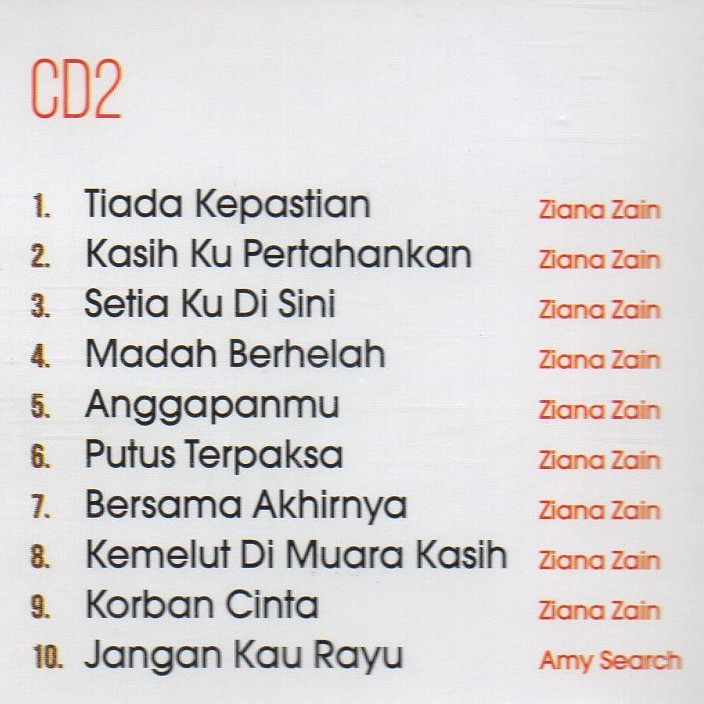 CD2

1. Tiada Kepastian Ziana Zain
2. Kasih Ku Pertahankan Ziana Zain
3. Setia Ku Di Sini Ziana Zain
4. Madah Berhelah Ziana Zain
5. Anggapanmu Ziana Zain
6. Putus Terpaksa Ziana Zain
7. Bersama Akhirnya Ziana Zain
8. Kemelut Di Muara Kasih Ziana Zain
9. Korban Cinta Ziana Zain
10. Jangan Kau Rayu Amy Search